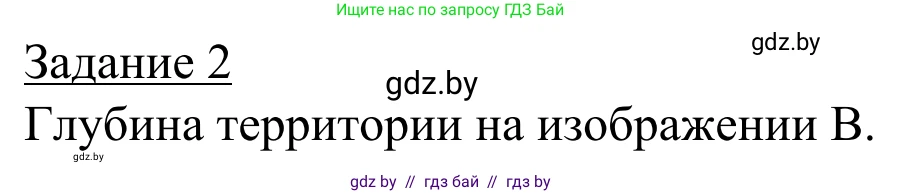 Ищите нас по запросу ГДЗ Бай

gdz.by

Задание 2

gdz.by

Глубина территории на изображении В.

gdz.by

gdz by // гдз бай // гдз by